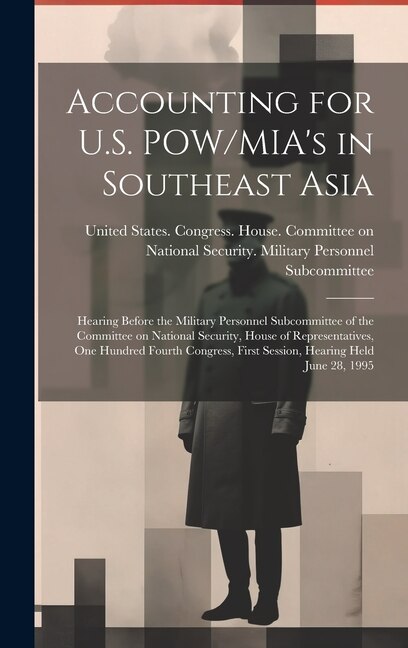 Accounting for U.S. POW/MIA's in Southeast Asia

United States. Congress. House. Committee on National Security. Military Personnel Subcommittee

Hearing Before the Military Personnel Subcommittee of the Committee on National Security, House of Representatives, One Hundred Fourth Congress, First Session, Hearing Held June 28, 1995